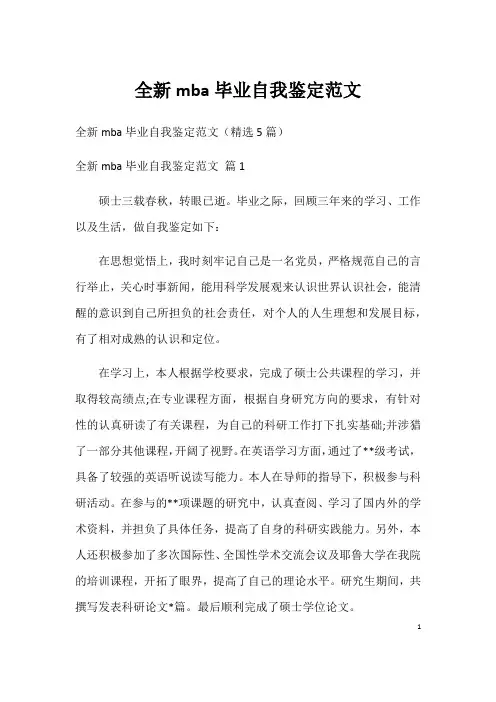 全新 mba 毕业自我鉴定范文

全新 mba 毕业自我鉴定范文（精选 5 篇）

全新 mba 毕业自我鉴定范文 篇 1

硕士三载春秋，转眼已逝。毕业之际，回顾三年来的学习、工作以及生活，做自我鉴定如下：

在思想觉悟上，我时刻牢记自己是一名党员，严格规范自己的言行举止，关心时事新闻，能用科学发展观来认识世界认识社会，能清醒的意识到自己所担负的社会责任，对个人的人生理想和发展目标，有了相对成熟的认识和定位。

在学习上，本人根据学校要求，完成了硕士公共课程的学习，并取得较高绩点;在专业课程方面，根据自身研究方向的要求，有针对性的认真研读了有关课程，为自己的科研工作打下扎实基础;并涉猎了一部分其他课程，开阔了视野。在英语学习方面，通过了**级考试，具备了较强的英语听说读写能力。本人在导师的指导下，积极参与科研活动。在参与的**项课题的研究中，认真查阅、学习了国内外的学术资料，并担负了具体任务，提高了自身的科研实践能力。另外，本人还积极参加了多次国际性、全国性学术交流会议及耶鲁大学在我院的培训课程，开拓了眼界，提高了自己的理论水平。研究生期间，共撰写发表科研论文*篇。最后顺利完成了硕士学位论文。

1